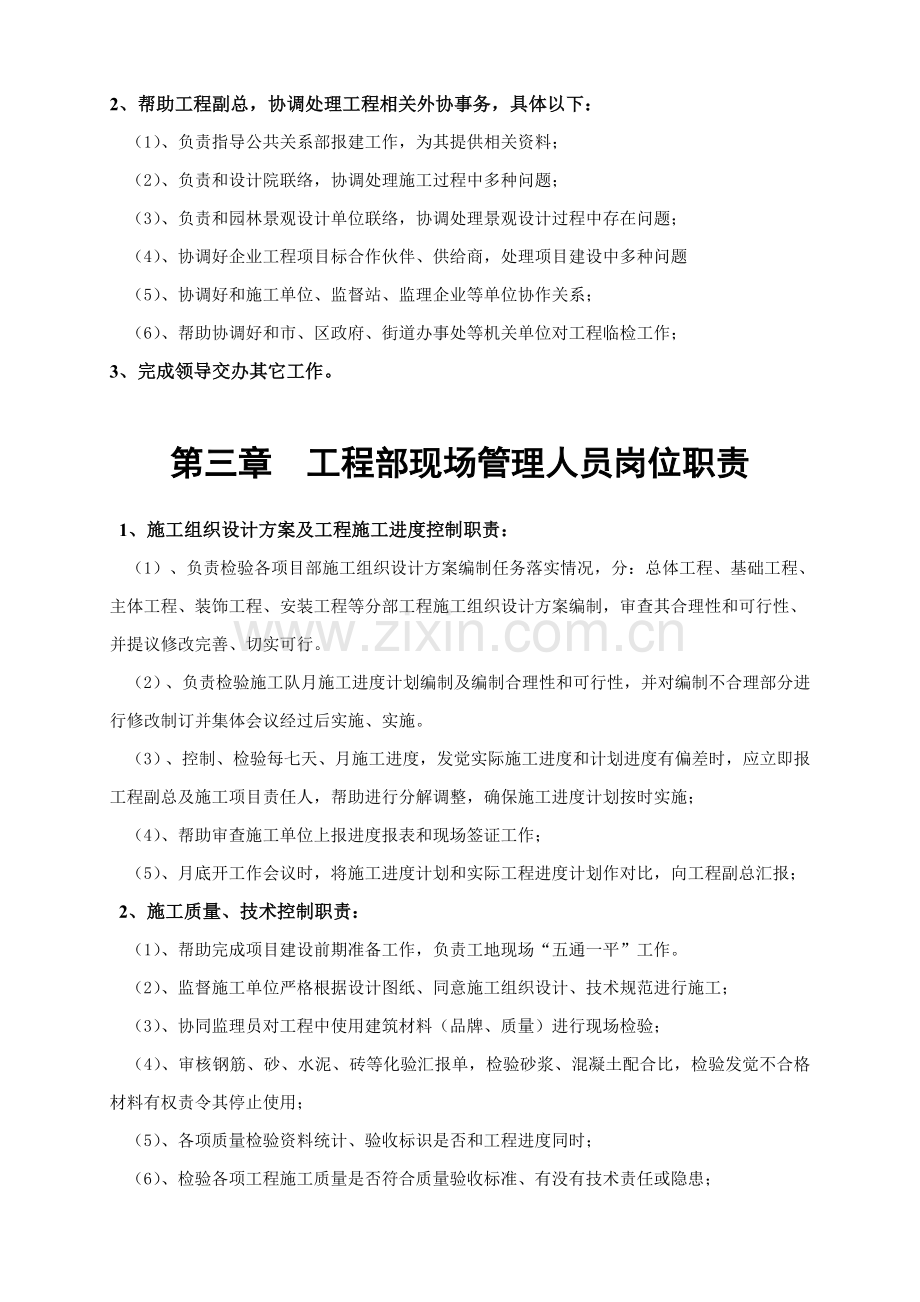 2、帮助工程副总，协调处理工程相关外协事务，具体以下：

（1）、负责指导公共关系部报建工作，为其提供相关资料；

（2）、负责和设计院联络，协调处理施工过程中多种问题；

（3）、负责和园林景观设计单位联络，协调处理景观设计过程中存在问题；

（4）、协调好企业工程项目标合作伙伴、供给商，处理项目建设中多种问题

（5）、协调好和施工单位、监督站、监理企业等单位协作关系；

（6）、帮助协调好和市、区政府、街道办事处等机关单位对工程临检工作；

3、完成领导交办其它工作。

第三章 工程部现场管理人员岗位职责

1、施工组织设计方案及工程施工进度控制职责：

（1）、负责检验各项目部施工组织设计方案编制任务落实情况，分：总体工程、基础工程、主体工程、装饰工程、安装工程等分部工程施工组织设计方案编制，审查其合理性和可行性、并提议修改完善、切实可行。

（2）、负责检验施工队月施工进度计划编制及编制合理性和可行性，并对编制不合理部分进行修改制订并集体会议经过后实施、实施。

（3）、控制、检验每七天、月施工进度，发觉实际施工进度和计划进度有偏差时，应立即报工程副总及施工项目责任人，帮助进行分解调整，确保施工进度计划按时实施；

（4）、帮助审查施工单位上报进度报表和现场签证工作；

（5）、月底开工作会议时，将施工进度计划和实际工程进度计划作对比，向工程副总汇报；

2、施工质量、技术控制职责：

（1）、帮助完成项目建设前期准备工作，负责工地现场“五通一平”工作。

（2）、监督施工单位严格根据设计图纸、同意施工组织设计、技术规范进行施工；

（3）、协同监理员对工程中使用建筑材料（品牌、质量）进行现场检验；

（4）、审核钢筋、砂、水泥、砖等化验汇报单，检验砂浆、混凝土配合比，检验发觉不合格材料有权责令其停止使用；

（5）、各项质量检验资料统计、验收标识是否和工程进度同时；

（6）、检验各项工程施工质量是否符合质量验收标准、有没有技术责任或隐患；

www.zixin.com.cn